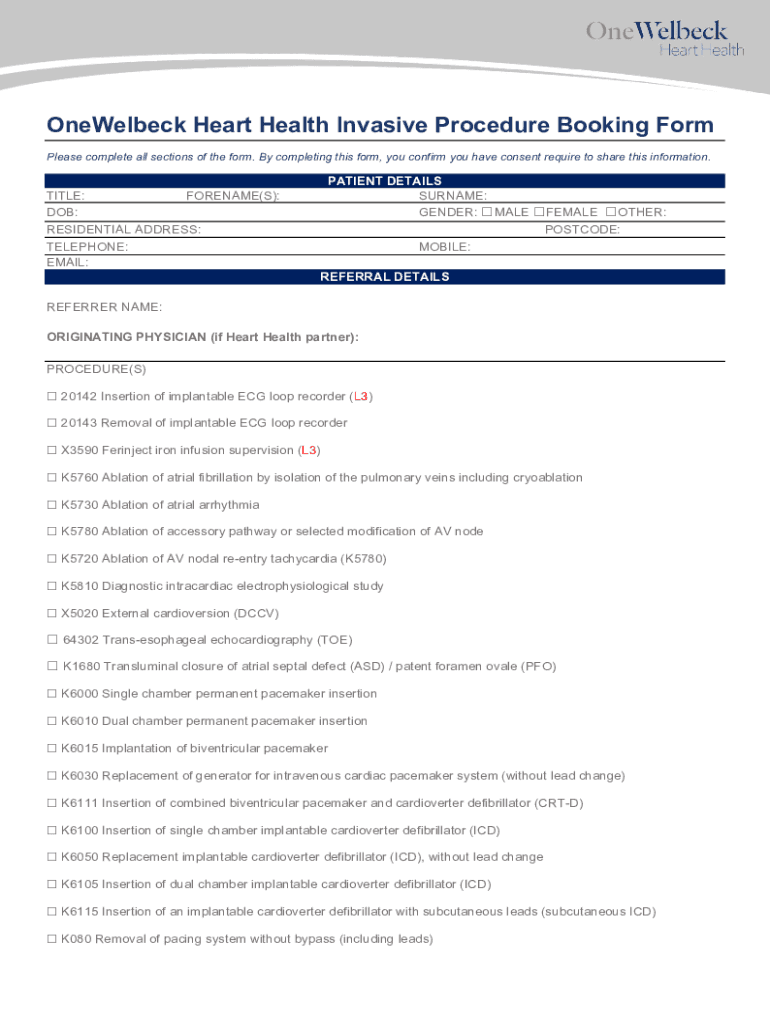 OneWelbeck
Heart Health

OneWelbeck Heart Health Invasive Procedure Booking Form

Please complete all sections of the form. By completing this form, you confirm you have consent require to share this information.

PATIENT DETAILS

TITLE: FORENAME(S): SURNAME:
DOB: GENDER: ☐ MALE ☐ FEMALE ☐ OTHER:
RESIDENTIAL ADDRESS: POSTCODE:
TELEPHONE: MOBILE:
EMAIL:

REFERRAL DETAILS

REFERRER NAME:

ORIGINATING PHYSICIAN (if Heart Health partner):

PROCEDURE(S)

☐ 20142 Insertion of implantable ECG loop recorder (L3)

☐ 20143 Removal of implantable ECG loop recorder

☐ X3590 Ferinject iron infusion supervision (L3)

☐ K5760 Ablation of atrial fibrillation by isolation of the pulmonary veins including cryoablation

☐ K5730 Ablation of atrial arrhythmia

☐ K5780 Ablation of accessory pathway or selected modification of AV node

☐ K5720 Ablation of AV nodal re-entry tachycardia (K5780)

☐ K5810 Diagnostic intracardiac electrophysiological study

☐ X5020 External cardioversion (DCCV)

☐ 64302 Trans-esophageal echocardiography (TOE)

☐ K1680 Transluminal closure of atrial septal defect (ASD) / patent foramen ovale (PFO)

☐ K6000 Single chamber permanent pacemaker insertion

☐ K6010 Dual chamber permanent pacemaker insertion

☐ K6015 Implantation of biventricular pacemaker

☐ K6030 Replacement of generator for intravenous cardiac pacemaker system (without lead change)

☐ K6111 Insertion of combined biventricular pacemaker and cardioverter defibrillator (CRT-D)

☐ K6100 Insertion of single chamber implantable cardioverter defibrillator (ICD)

☐ K6050 Replacement implantable cardioverter defibrillator (ICD), without lead change

☐ K6105 Insertion of dual chamber implantable cardioverter defibrillator (ICD)

☐ K6115 Insertion of an implantable cardioverter defibrillator with subcutaneous leads (subcutaneous ICD)

☐ K080 Removal of pacing system without bypass (including leads)